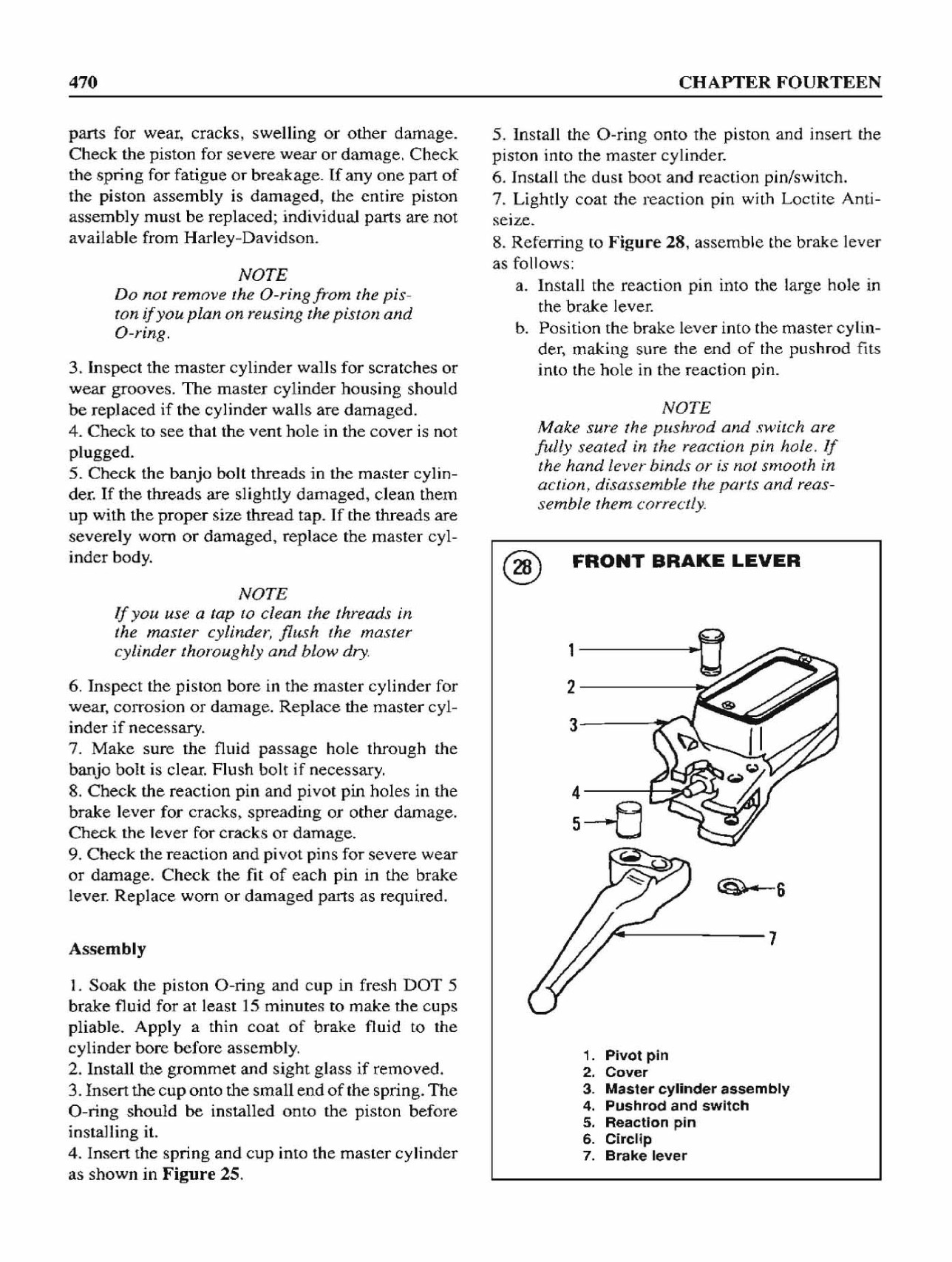 470 CHAPTER FOURTEEN

parts for wear, cracks, swelling or other damage. Check the piston for severe wear or damage. Check the spring for fatigue or breakage. If any one part of the piston assembly is damaged, the entire piston assembly must be replaced; individual parts are not available from Harley-Davidson.

NOTE
Do not remove the O-ring from the piston if you plan on reusing the piston and O-ring.

3. Inspect the master cylinder walls for scratches or wear grooves. The master cylinder housing should be replaced if the cylinder walls are damaged.
4. Check to see that the vent hole in the cover is not plugged.
5. Check the banjo bolt threads in the master cylinder. If the threads are slightly damaged, clean them up with the proper size thread tap. If the threads are severely worn or damaged, replace the master cylinder body.

NOTE
If you use a tap to clean the threads in the master cylinder, flush the master cylinder thoroughly and blow dry.

6. Inspect the piston bore in the master cylinder for wear, corrosion or damage. Replace the master cylinder if necessary.
7. Make sure the fluid passage hole through the banjo bolt is clear. Flush bolt if necessary.
8. Check the reaction pin and pivot pin holes in the brake lever for cracks, spreading or other damage. Check the lever for cracks or damage.
9. Check the reaction and pivot pins for severe wear or damage. Check the fit of each pin in the brake lever. Replace worn or damaged parts as required.

Assembly

1. Soak the piston O-ring and cup in fresh DOT 5 brake fluid for at least 15 minutes to make the cups pliable. Apply a thin coat of brake fluid to the cylinder bore before assembly.
2. Install the grommet and sight glass if removed.
3. Insert the cup onto the small end of the spring. The O-ring should be installed onto the piston before installing it.
4. Insert the spring and cup into the master cylinder as shown in Figure 25.

5. Install the O-ring onto the piston and insert the piston into the master cylinder.
6. Install the dust boot and reaction pin/switch.
7. Lightly coat the reaction pin with Loctite Antiseize.
8. Referring to Figure 28, assemble the brake lever as follows:
a. Install the reaction pin into the large hole in the brake lever.
b. Position the brake lever into the master cylinder, making sure the end of the pushrod fits into the hole in the reaction pin.

NOTE
Make sure the pushrod and switch are fully seated in the reaction pin hole. If the hand lever binds or is not smooth in action, disassemble the parts and reassemble them correctly.

28 FRONT BRAKE LEVER

1
2
3
4
5
6
7

1. Pivot pin
2. Cover
3. Master cylinder assembly
4. Pushrod and switch
5. Reaction pin
6. Circlip
7. Brake lever